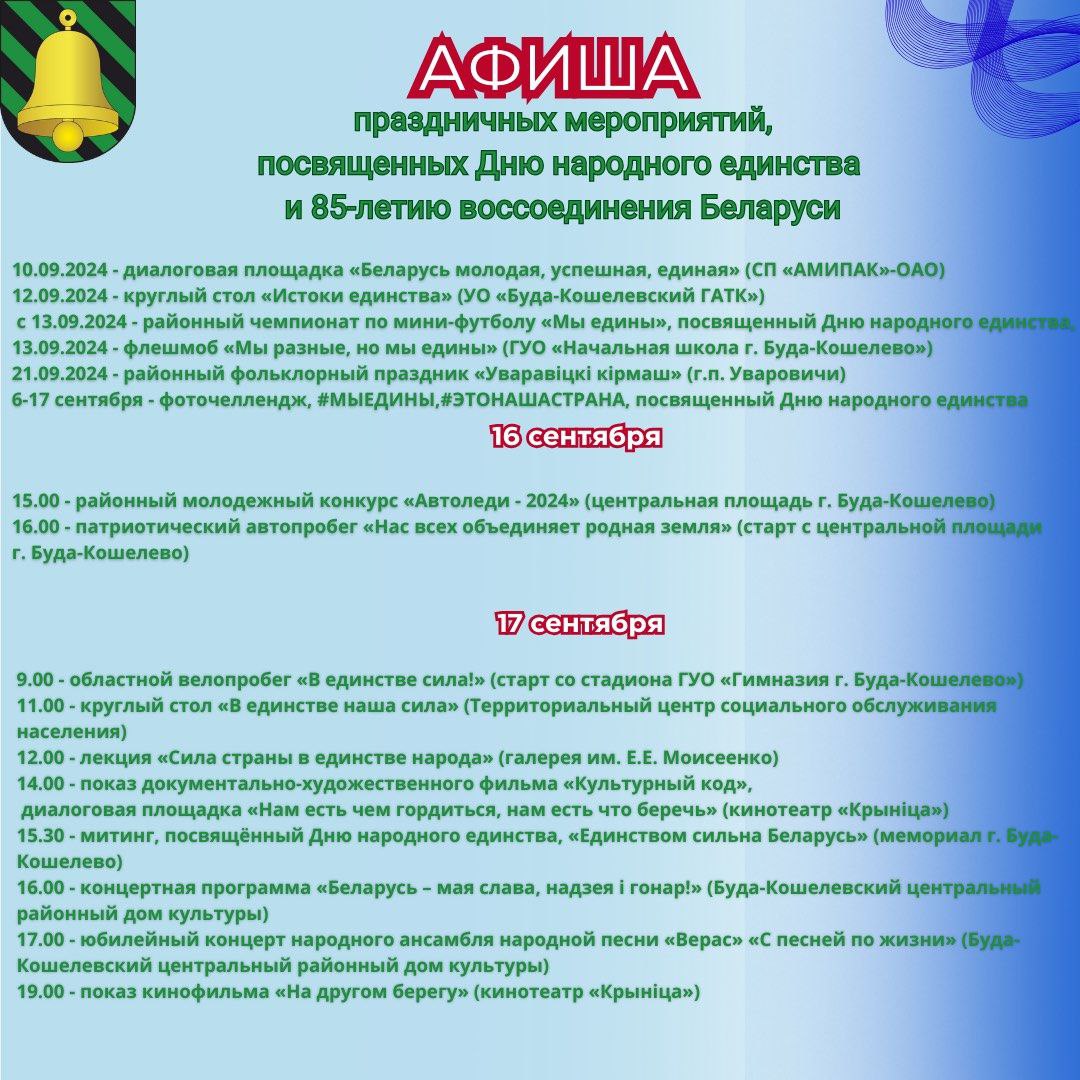 АФИША
праздничных мероприятий, посвященных Дню народного единства и 85-летию воссоединения Беларуси

10.09.2024 - диалоговая площадка «Беларусь молодая, успешная, единая» (СП «АМИПАК»-ОАО)
12.09.2024 - круглый стол «Истоки единства» (УО «Буда-Кошелевский ГАТК»)
с 13.09.2024 - районный чемпионат по мини-футболу «Мы едины», посвященный Дню народного единства,
13.09.2024 - флешмоб «Мы разные, но мы едины» (ГУО «Начальная школа г. Буда-Кошелево»)
21.09.2024 - районный фольклорный праздник «Уваравіцкі кірмаш» (г.п. Уваровичи)
6-17 сентября - фоточеллендж, #МЫЕДИНЫ,#ЭТОНАШАСТРАНА, посвященный Дню народного единства

16 сентября

15.00 - районный молодежный конкурс «Автоледи - 2024» (центральная площадь г. Буда-Кошелево)
16.00 - патриотический автопробег «Нас всех объединяет родная земля» (старт с центральной площади г. Буда-Кошелево)

17 сентября

9.00 - областной велопробег «В единстве сила!» (старт со стадиона ГУО «Гимназия г. Буда-Кошелево»)
11.00 - круглый стол «В единстве наша сила» (Территориальный центр социального обслуживания населения)
12.00 - лекция «Сила страны в единстве народа» (галерея им. Е.Е. Моисеенко)
14.00 - показ документально-художественного фильма «Культурный код»,
диалоговая площадка «Нам есть чем гордиться, нам есть что беречь» (кинотеатр «Крыніца»)
15.30 - митинг, посвящённый Дню народного единства, «Единством сильна Беларусь» (мемориал г. Буда-Кошелево)
16.00 - концертная программа «Беларусь – мая слава, надзея і гонар!» (Буда-Кошелевский центральный районный дом культуры)
17.00 - юбилейный концерт народного ансамбля народной песни «Верас» «С песней по жизни» (Буда-Кошелевский центральный районный дом культуры)
19.00 - показ кинофильма «На другом берегу» (кинотеатр «Крыніца»)